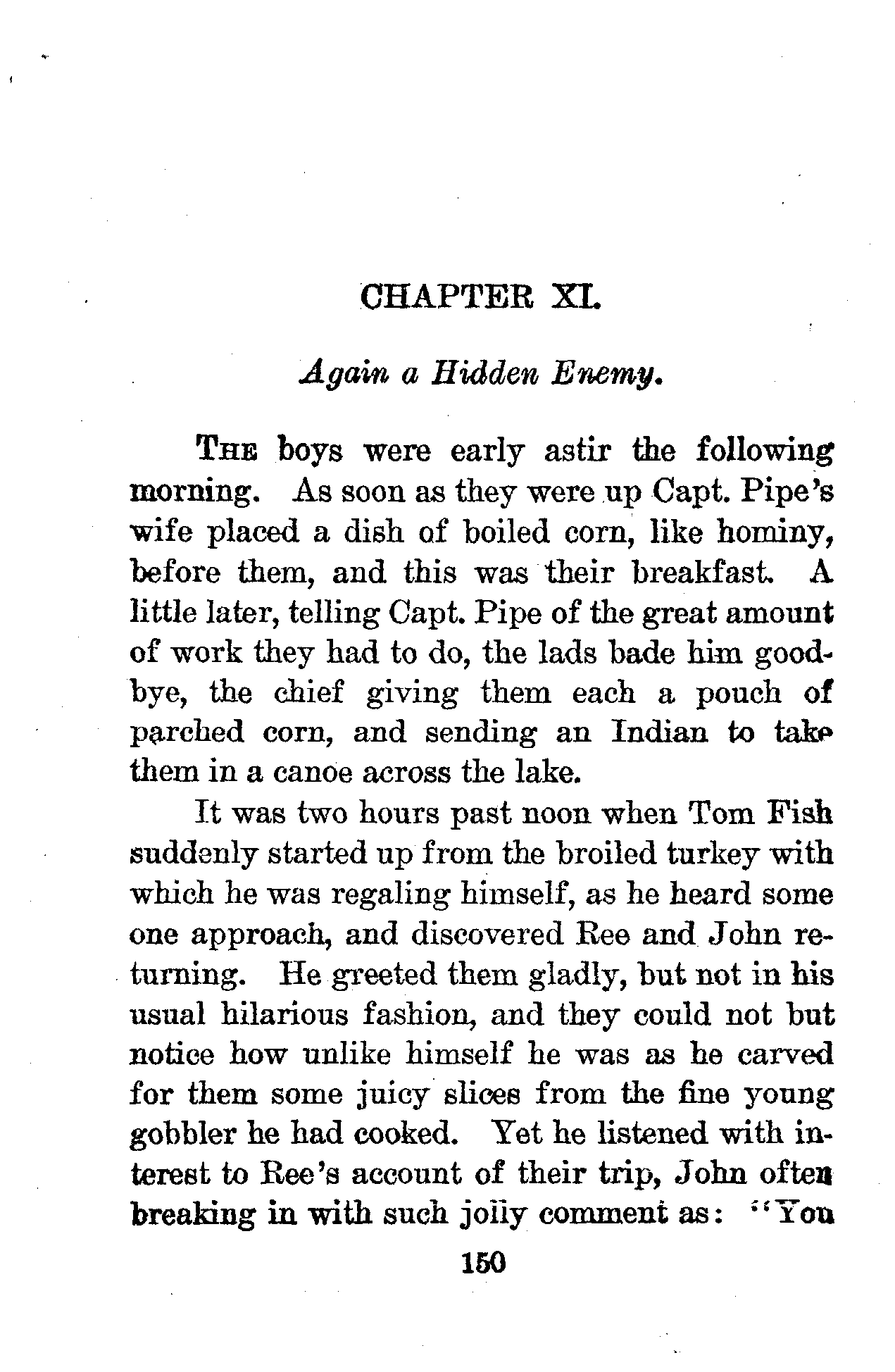 CHAPTER XI.

Again a Hidden Enemy.

THE boys were early astir the following morning. As soon as they were up Capt. Pipe's wife placed a dish of boiled corn, like hominy, before them, and this was their breakfast. A little later, telling Capt. Pipe of the great amount of work they had to do, the lads bade him goodbye, the chief giving them each a pouch of parched corn, and sending an Indian to take them in a canoe across the lake.

It was two hours past noon when Tom Fish suddenly started up from the broiled turkey with which he was regaling himself, as he heard some one approach, and discovered Ree and John returning. He greeted them gladly, but not in his usual hilarious fashion, and they could not but notice how unlike himself he was as he carved for them some juicy slices from the fine young gobbler he had cooked. Yet he listened with interest to Ree's account of their trip, John often breaking in with such jolly comment as: "You

150